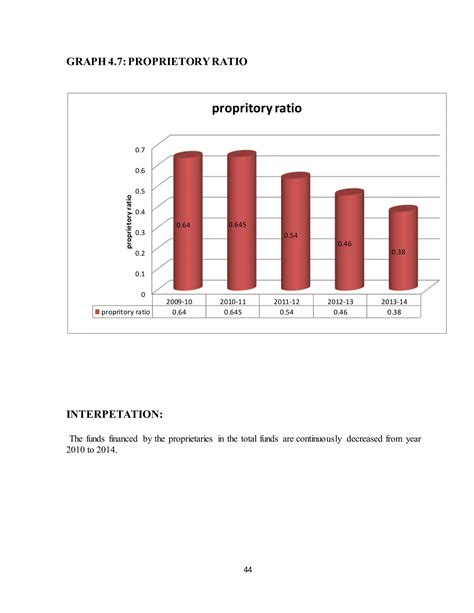 GRAPH 4.7: PROPRIETORY RATIO

propritory ratio

proprietory ratio

0.7
0.6
0.5
0.4
0.3
0.2
0.1
0

0.64
0.645
0.54
0.46
0.38

| | 2009-10 | 2010-11 | 2011-12 | 2012-13 | 2013-14 |
|---|---|---|---|---|---|
| propritory ratio | 0.64 | 0.645 | 0.54 | 0.46 | 0.38 |

INTERPETATION:

The funds financed by the proprietaries in the total funds are continuously decreased from year 2010 to 2014.

44